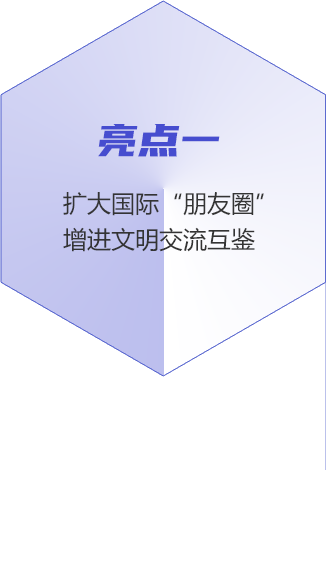 亮点一

扩大国际“朋友圈”
增进文明交流互鉴